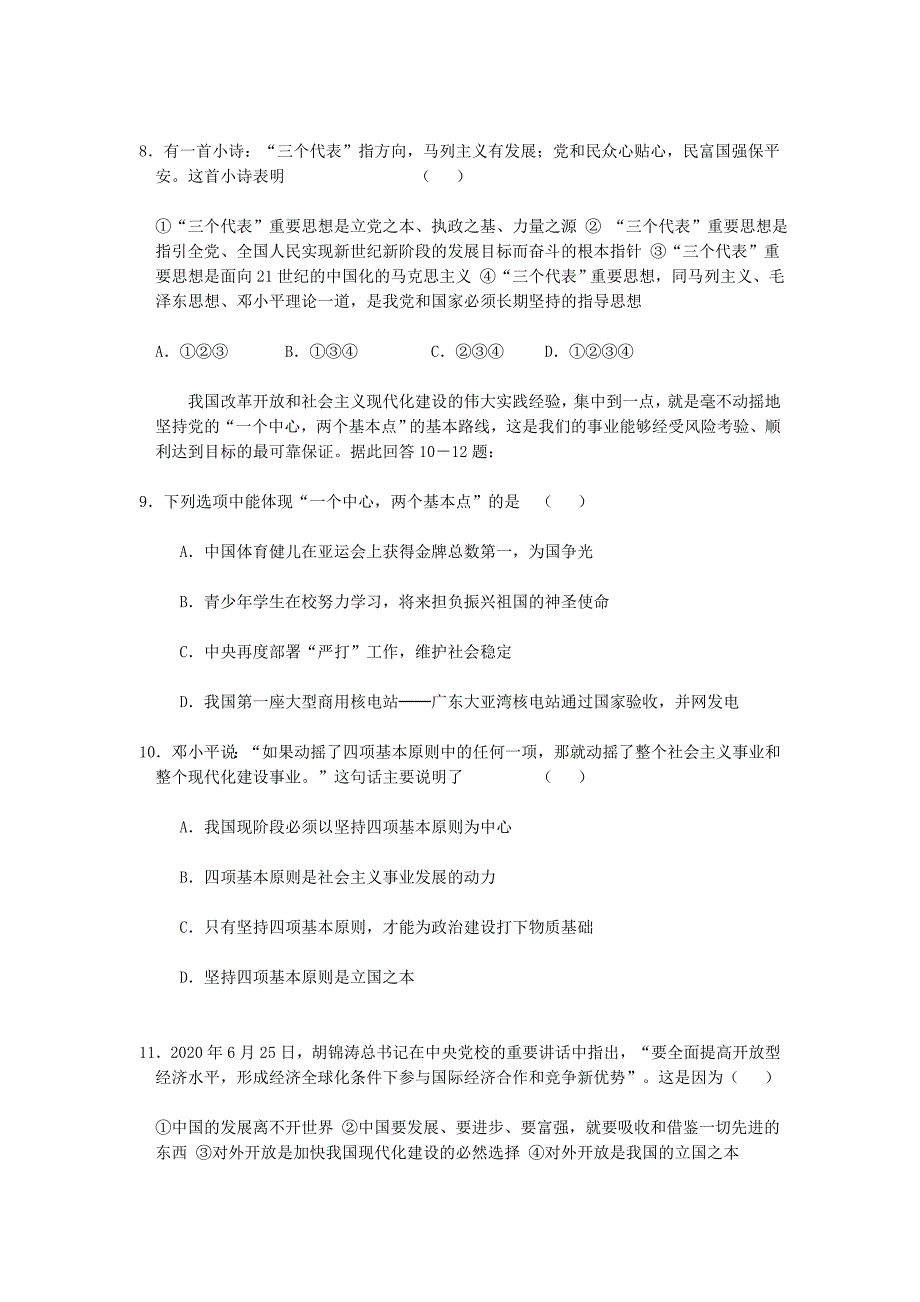 8．有一首小诗：“三个代表”指方向，马列主义有发展；党和民众心贴心，民富国强保平安。这首小诗表明　　　　　　（　　）

①“三个代表”重要思想是立党之本、执政之基、力量之源 ② “三个代表”重要思想是指引全党、全国人民实现新世纪新阶段的发展目标而奋斗的根本指针 ③“三个代表”重要思想是面向21世纪的中国化的马克思主义 ④“三个代表”重要思想，同马列主义、毛泽东思想、邓小平理论一道，是我党和国家必须长期坚持的指导思想

A．①②③　　　B．①③④　　　C．②③④　　D．①②③④

我国改革开放和社会主义现代化建设的伟大实践经验，集中到一点，就是毫不动摇地坚持党的“一个中心，两个基本点”的基本路线，这是我们的事业能够经受风险考验、顺利达到目标的最可靠保证。据此回答10－12题：

9．下列选项中能体现“一个中心，两个基本点”的是　（　　）

A．中国体育健儿在亚运会上获得金牌总数第一，为国争光

B．青少年学生在校努力学习，将来担负振兴祖国的神圣使命

C．中央再度部署“严打”工作，维护社会稳定

D．我国第一座大型商用核电站——广东大亚湾核电站通过国家验收，并网发电

10．邓小平说：“如果动摇了四项基本原则中的任何一项，那就动摇了整个社会主义事业和整个现代化建设事业。”这句话主要说明了　　　　　（　　）

A．我国现阶段必须以坚持四项基本原则为中心

B．四项基本原则是社会主义事业发展的动力

C．只有坚持四项基本原则，才能为政治建设打下物质基础

D．坚持四项基本原则是立国之本

11．2020年6月25日，胡锦涛总书记在中央党校的重要讲话中指出，“要全面提高开放型经济水平，形成经济全球化条件下参与国际经济合作和竞争新优势”。这是因为（　　）

①中国的发展离不开世界 ②中国要发展、要进步、要富强，就要吸收和借鉴一切先进的东西 ③对外开放是加快我国现代化建设的必然选择 ④对外开放是我国的立国之本